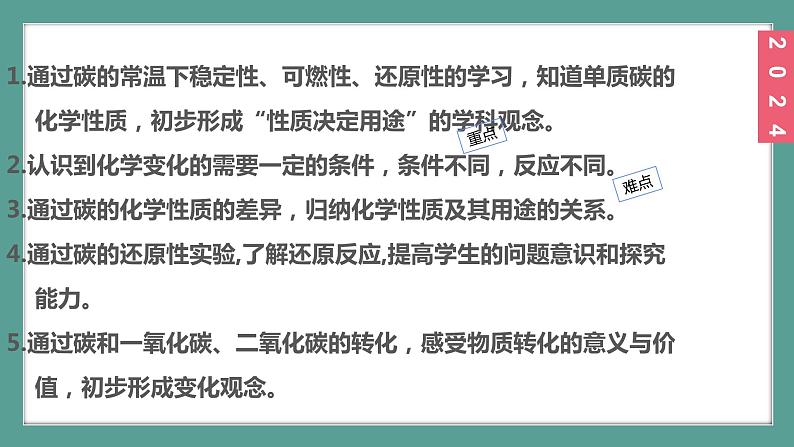 2024

1.通过碳的常温下稳定性、可燃性、还原性的学习，知道单质碳的化学性质，初步形成“性质决定用途”的学科观念。

重点

2.认识到化学变化的需要一定的条件，条件不同，反应不同。

难点

3.通过碳的化学性质的差异，归纳化学性质及其用途的关系。

4.通过碳的还原性实验,了解还原反应,提高学生的问题意识和探究能力。

5.通过碳和一氧化碳、二氧化碳的转化，感受物质转化的意义与价值，初步形成变化观念。